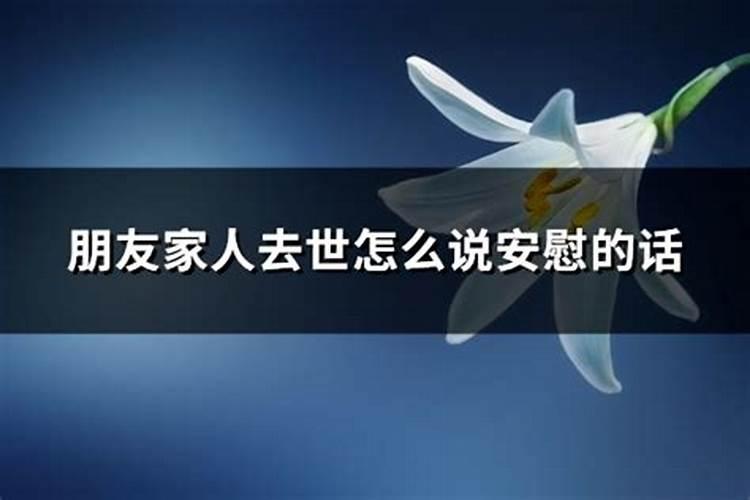 朋友家人去世怎么说安慰的话